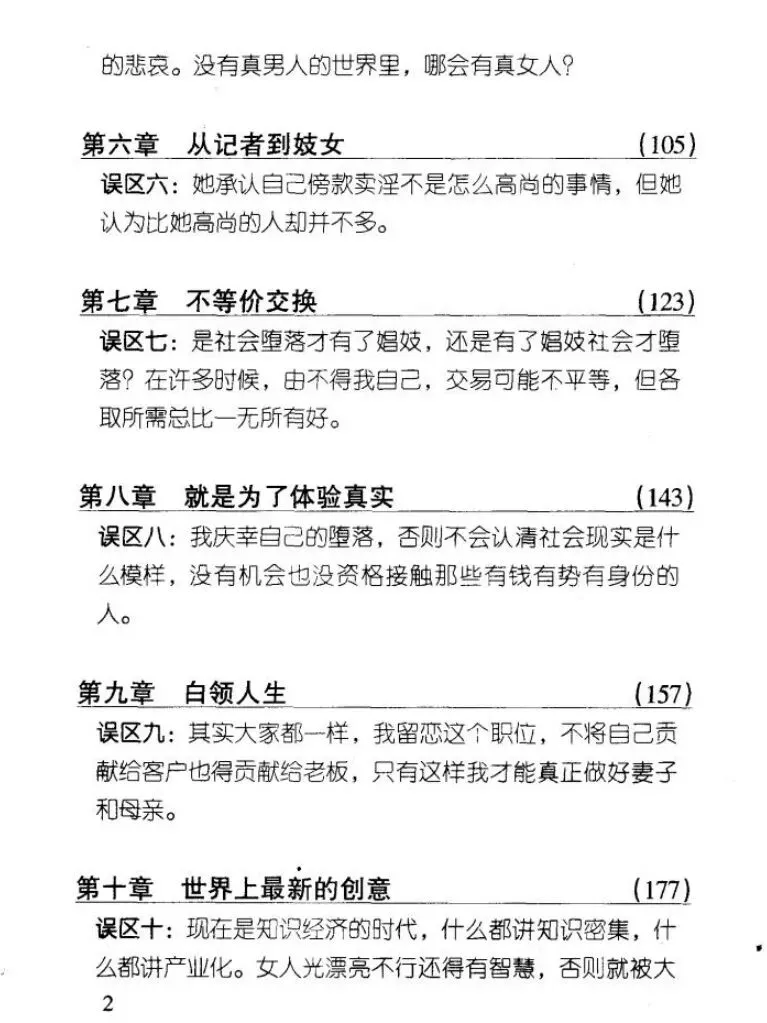 的悲哀。没有真男人的世界里，哪会有真女人？

第六章　从记者到妓女　(105)

误区六：她承认自己傍款卖淫不是怎么高尚的事情，但她认为比她高尚的人却并不多。

第七章　不等价交换　(123)

误区七：是社会堕落才有了娼妓，还是有了娼妓社会才堕落？在许多时候，由不得我自己，交易可能不平等，但各取所需总比一无所有好。

第八章　就是为了体验真实　(143)

误区八：我庆幸自己的堕落，否则不会认清社会现实是什么模样，没有机会也没资格接触那些有钱有势有身份的人。

第九章　白领人生　(157)

误区九：其实大家都一样，我留恋这个职位，不将自己贡献给客户也得贡献给老板，只有这样我才能真正做好妻子和母亲。

第十章　世界上最新的创意　(177)

误区十：现在是知识经济的时代，什么都讲知识密集，什么都讲产业化。女人光漂亮不行还得有智慧，否则就被大

2